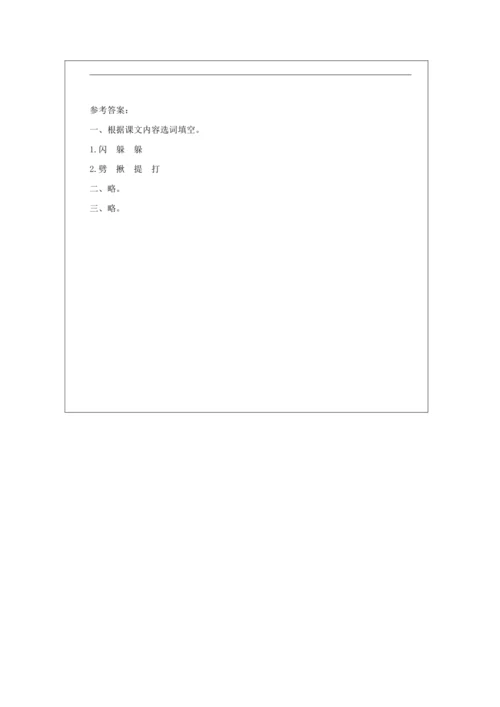 参考答案：

一、根据课文内容选词填空。

1.闪 躲 躲

2.劈 揪 提 打

二、略。

三、略。